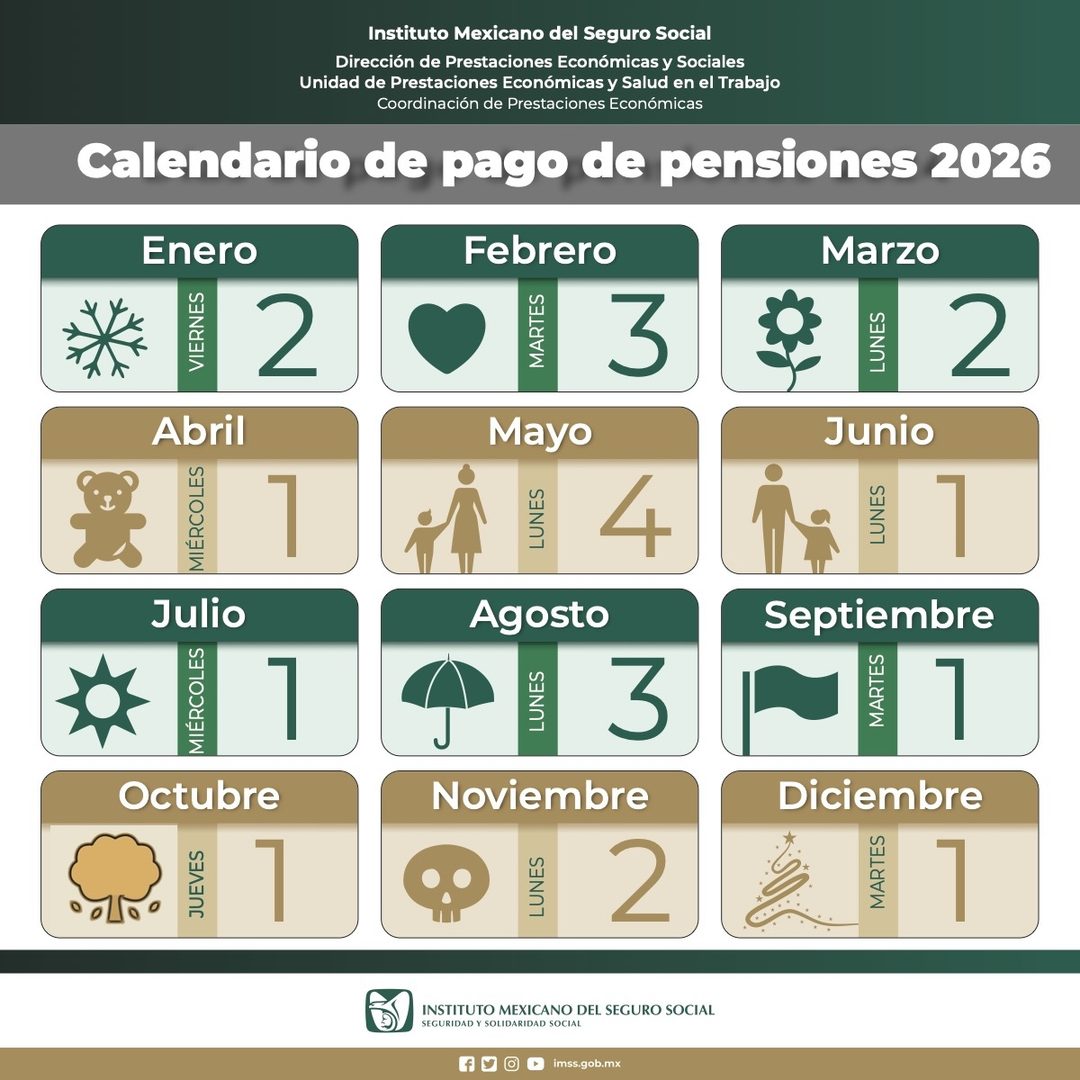 Instituto Mexicano del Seguro Social
Dirección de Prestaciones Económicas y Sociales
Unidad de Prestaciones Económicas y Salud en el Trabajo
Coordinación de Prestaciones Económicas

Calendario de pago de pensiones 2026

Enero
VIERNES 2

Febrero
MARTES 3

Marzo
LUNES 2

Abril
MIÉRCOLES 1

Mayo
LUNES 4

Junio
LUNES 1

Julio
MIÉRCOLES 1

Agosto
LUNES 3

Septiembre
MARTES 1

Octubre
JUEVES 1

Noviembre
LUNES 2

Diciembre
MARTES 1

INSTITUTO MEXICANO DEL SEGURO SOCIAL
SEGURIDAD Y SOLIDARIDAD SOCIAL

imss.gob.mx